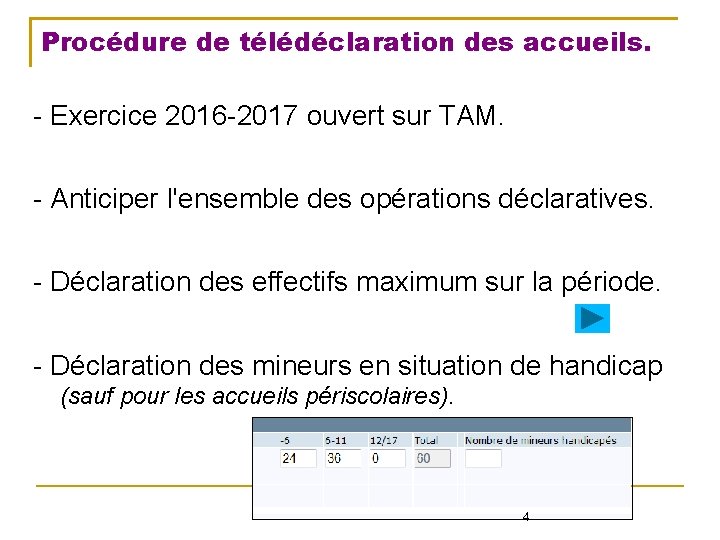 Procédure de télédéclaration des accueils.

- Exercice 2016-2017 ouvert sur TAM.

- Anticiper l'ensemble des opérations déclaratives.

- Déclaration des effectifs maximum sur la période.

- Déclaration des mineurs en situation de handicap (sauf pour les accueils périscolaires).

| -6 | 6-11 | 12/17 | Total | Nombre de mineurs handicapés |
|---|---|---|---|---|
| 24 | 36 | 0 | 60 | |

4